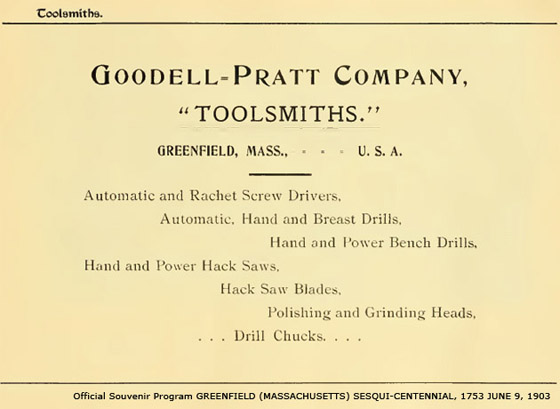 Toolsmiths.

GOODELL-PRATT COMPANY,

"TOOLSMITHS."

GREENFIELD, MASS., - - - U. S. A.

Automatic and Rachet Screw Drivers,

Automatic, Hand and Breast Drills,

Hand and Power Bench Drills,

Hand and Power Hack Saws,

Hack Saw Blades,

Polishing and Grinding Heads,

. . . Drill Chucks. . . .

Official Souvenir Program GREENFIELD (MASSACHUSETTS) SESQUI-CENTENNIAL, 1753 JUNE 9, 1903